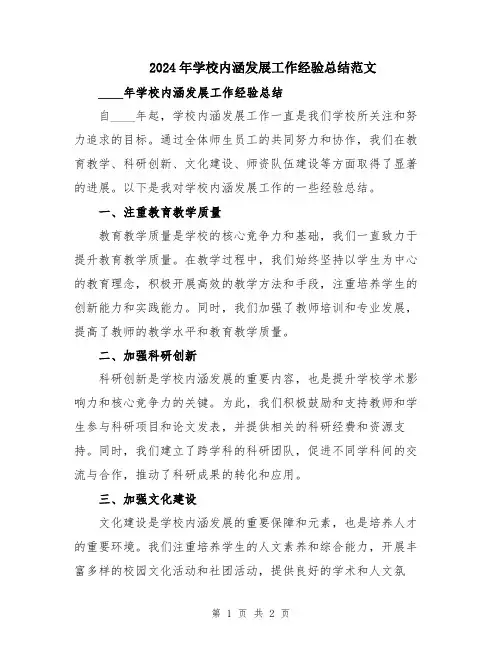 2024年学校内涵发展工作经验总结范文

____年学校内涵发展工作经验总结

自____年起，学校内涵发展工作一直是我们学校所关注和努力追求的目标。通过全体师生员工的共同努力和协作，我们在教育教学、科研创新、文化建设、师资队伍建设等方面取得了显著的进展。以下是我对学校内涵发展工作的一些经验总结。

一、注重教育教学质量

教育教学质量是学校的核心竞争力和基础，我们一直致力于提升教育教学质量。在教学过程中，我们始终坚持以学生为中心的教育理念，积极开展高效的教学方法和手段，注重培养学生的创新能力和实践能力。同时，我们加强了教师培训和专业发展，提高了教师的教学水平和教育教学质量。

二、加强科研创新

科研创新是学校内涵发展的重要内容，也是提升学校学术影响力和核心竞争力的关键。为此，我们积极鼓励和支持教师和学生参与科研项目和论文发表，并提供相关的科研经费和资源支持。同时，我们建立了跨学科的科研团队，促进不同学科间的交流与合作，推动了科研成果的转化和应用。

三、加强文化建设

文化建设是学校内涵发展的重要保障和元素，也是培养人才的重要环境。我们注重培养学生的人文素养和综合能力，开展丰富多样的校园文化活动和社团活动，提供良好的学术和人文氛

第 1 页 共 2 页